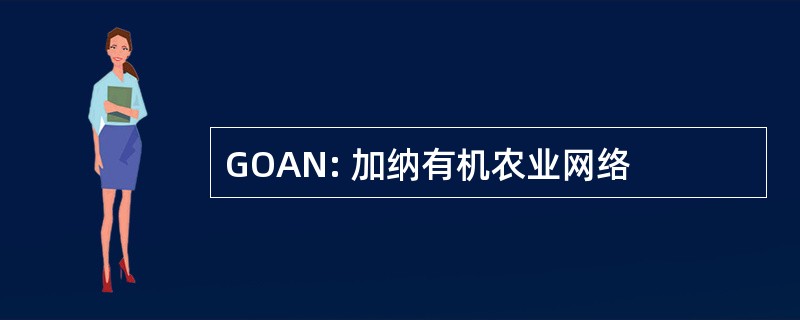 GOAN: 加纳有机农业网络